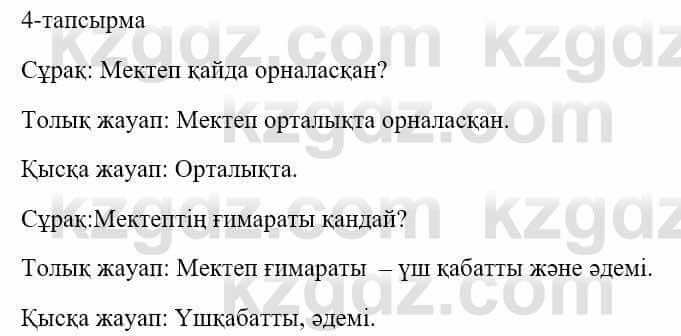 4-тапсырма

Сұрақ: Мектеп қайда орналасқан?

Толық жауап: Мектеп орталықта орналасқан.

Қысқа жауап: Орталықта.

Сұрақ:Мектептің ғимараты қандай?

Толық жауап: Мектеп ғимараты – үш қабатты және әдемі.

Қысқа жауап: Үшқабатты, әдемі.

kzgdz.com kzgdz.com kzgdz.com kzgdz.com kzgdz.com